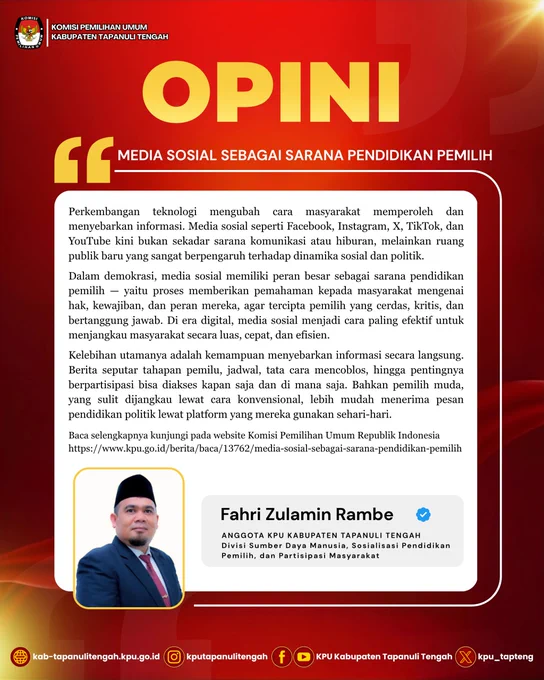 KOMISI PEMILIHAN UMUM
KABUPATEN TAPANULI TENGAH

OPINI

MEDIA SOSIAL SEBAGAI SARANA PENDIDIKAN PEMILIH

Perkembangan teknologi mengubah cara masyarakat memperoleh dan menyebarkan informasi. Media sosial seperti Facebook, Instagram, X, TikTok, dan YouTube kini bukan sekadar sarana komunikasi atau hiburan, melainkan ruang publik baru yang sangat berpengaruh terhadap dinamika sosial dan politik.

Dalam demokrasi, media sosial memiliki peran besar sebagai sarana pendidikan pemilih — yaitu proses memberikan pemahaman kepada masyarakat mengenai hak, kewajiban, dan peran mereka, agar tercipta pemilih yang cerdas, kritis, dan bertanggung jawab. Di era digital, media sosial menjadi cara paling efektif untuk menjangkau masyarakat secara luas, cepat, dan efisien.

Kelebihan utamanya adalah kemampuan menyebarkan informasi secara langsung. Berita seputar tahapan pemilu, jadwal, tata cara mencoblos, hingga pentingnya berpartisipasi bisa diakses kapan saja dan di mana saja. Bahkan pemilih muda, yang sulit dijangkau lewat cara konvensional, lebih mudah menerima pesan pendidikan politik lewat platform yang mereka gunakan sehari-hari.

Baca selengkapnya kunjungi pada website Komisi Pemilihan Umum Republik Indonesia
https://www.kpu.go.id/berita/baca/13762/media-sosial-sebagai-sarana-pendidikan-pemilih

Fahri Zulamin Rambe

ANGGOTA KPU KABUPATEN TAPANULI TENGAH
Divisi Sumber Daya Manusia, Sosialisasi Pendidikan Pemilih, dan Partisipasi Masyarakat

kab-tapanulitengah.kpu.go.id kputapanulitengah KPU Kabupaten Tapanuli Tengah kpu_tapteng